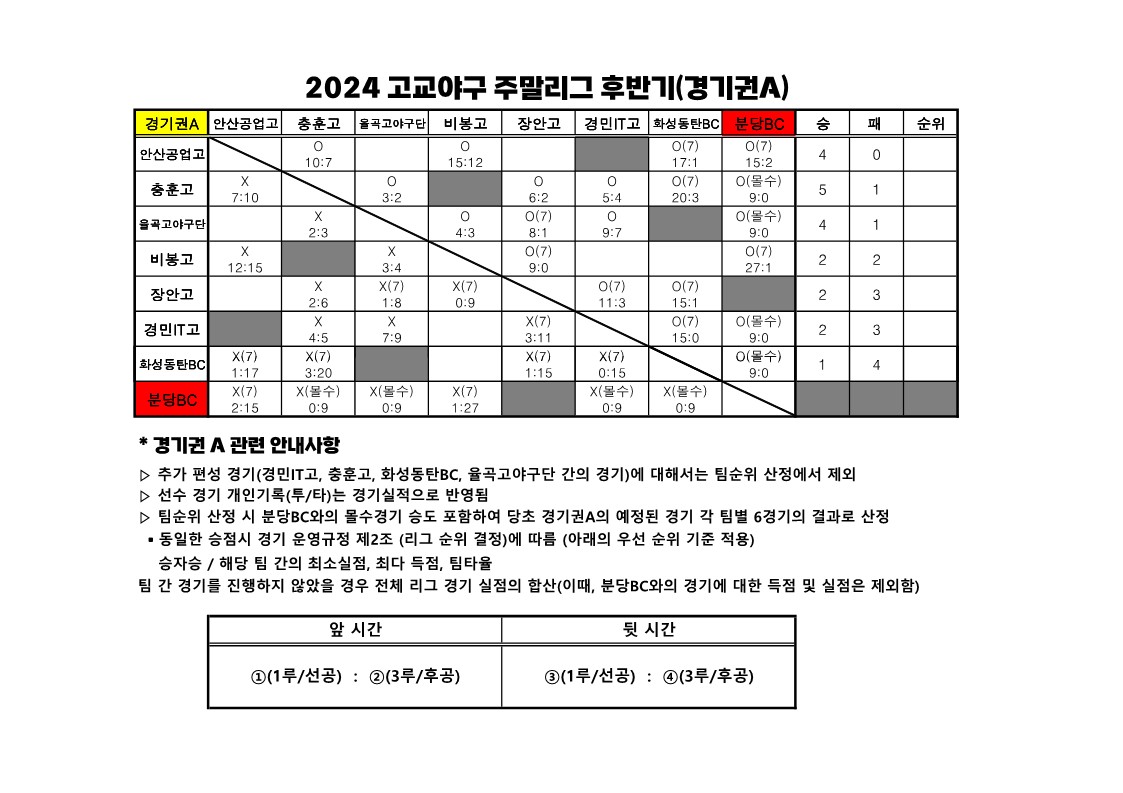 2024 고교야구 주말리그 후반기(경기권A)

| 경기권A | 안산공업고 | 충훈고 | 율곡고야구단 | 비봉고 | 장안고 | 경민IT고 | 화성동탄BC | 분당BC | 승 | 패 | 순위 |
|---|---|---|---|---|---|---|---|---|---|---|---|
| 안산공업고 | | O 10:7 | | O 15:12 | | | O(7) 17:1 | O(7) 15:2 | 4 | 0 | |
| 충훈고 | X 7:10 | | O 3:2 | | O 6:2 | O 5:4 | O(7) 20:3 | O(몰수) 9:0 | 5 | 1 | |
| 율곡고야구단 | | X 2:3 | | O 4:3 | O(7) 8:1 | O 9:7 | | O(몰수) 9:0 | 4 | 1 | |
| 비봉고 | X 12:15 | | X 3:4 | | O(7) 9:0 | | | O(7) 27:1 | 2 | 2 | |
| 장안고 | | X 2:6 | X(7) 1:8 | X(7) 0:9 | | O(7) 11:3 | O(7) 15:1 | | 2 | 3 | |
| 경민IT고 | | X 4:5 | X 7:9 | | X(7) 3:11 | | O(7) 15:0 | O(몰수) 9:0 | 2 | 3 | |
| 화성동탄BC | X(7) 1:17 | X(7) 3:20 | | | X(7) 1:15 | X(7) 0:15 | | O(몰수) 9:0 | 1 | 4 | |
| 분당BC | X(7) 2:15 | X(몰수) 0:9 | X(몰수) 0:9 | X(7) 1:27 | | X(몰수) 0:9 | X(몰수) 0:9 | | | | |

* 경기권 A 관련 안내사항

▷ 추가 편성 경기(경민IT고, 충훈고, 화성동탄BC, 율곡고야구단 간의 경기)에 대해서는 팀순위 산정에서 제외
▷ 선수 경기 개인기록(투/타)는 경기실적으로 반영됨
▷ 팀순위 산정 시 분당BC와의 몰수경기 승도 포함하여 당초 경기권A의 예정된 경기 각 팀별 6경기의 결과로 산정
▪ 동일한 승점시 경기 운영규정 제2조 (리그 순위 결정)에 따름 (아래의 우선 순위 기준 적용)
승자승 / 해당 팀 간의 최소실점, 최다 득점, 팀타율
팀 간 경기를 진행하지 않았을 경우 전체 리그 경기 실점의 합산(이때, 분당BC와의 경기에 대한 득점 및 실점은 제외함)

| 앞 시간 | 뒷 시간 |
|---|---|
| ①(1루/선공) : ②(3루/후공) | ③(1루/선공) : ④(3루/후공) |